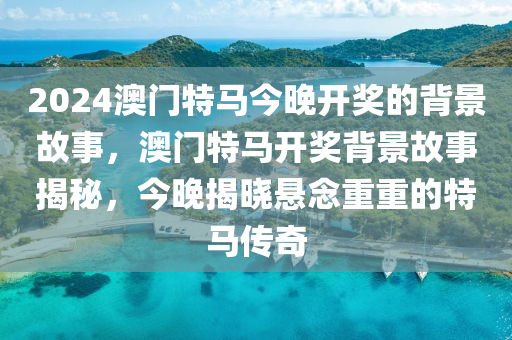 2024澳门特马今晚开奖的背景故事，澳门特马开奖背景故事揭秘，今晚揭晓悬念重重的特马传奇